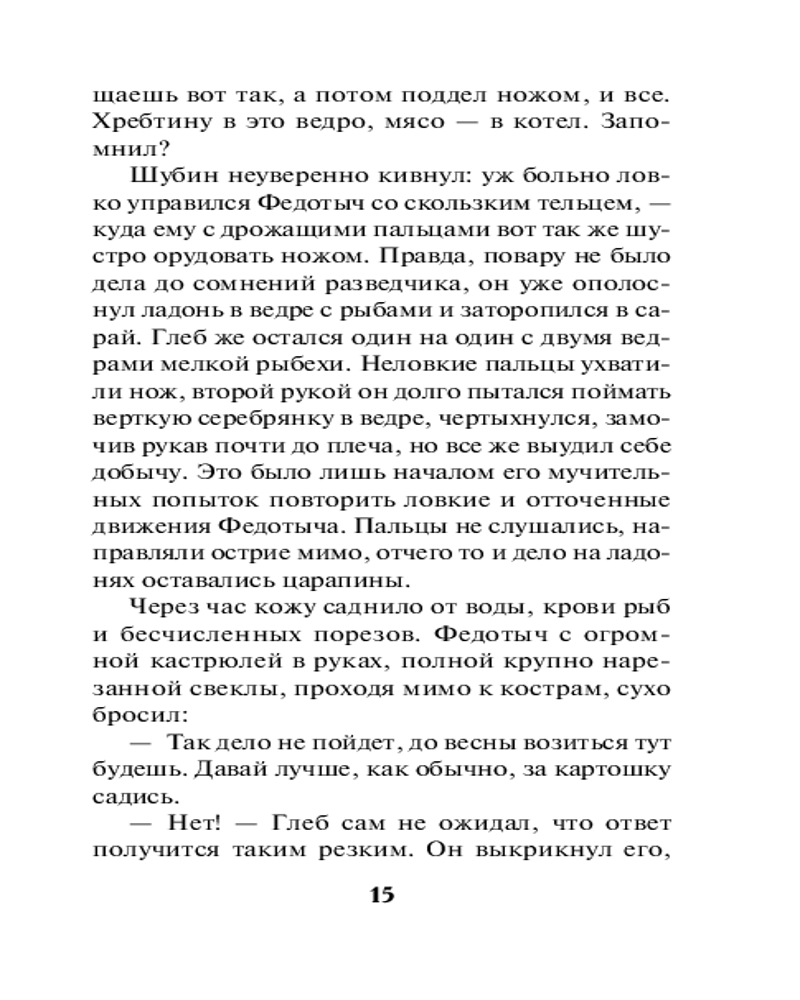 щаешь вот так, а потом поддел ножом, и все. Хребтину в это ведро, мясо — в котел. Запомнил?

Шубин неуверенно кивнул: уж больно ловко управился Федотыч со скользким тельцем, — куда ему с дрожащими пальцами вот так же шустро орудовать ножом. Правда, повару не было дела до сомнений разведчика, он уже ополоснул ладонь в ведре с рыбами и заторопился в сарай. Глеб же остался один на один с двумя ведрами мелкой рыбехи. Неловкие пальцы ухватили нож, второй рукой он долго пытался поймать верткую серебрянку в ведре, чертыхнулся, замочив рукав почти до плеча, но все же выудил себе добычу. Это было лишь началом его мучительных попыток повторить ловкие и отточенные движения Федотыча. Пальцы не слушались, направляли острие мимо, отчего то и дело на ладонях оставались царапины.

Через час кожу саднило от воды, крови рыб и бесчисленных порезов. Федотыч с огромной кастрюлей в руках, полной крупно нарезанной свеклы, проходя мимо к кострам, сухо бросил:

— Так дело не пойдет, до весны возиться тут будешь. Давай лучше, как обычно, за картошку садись.

— Нет! — Глеб сам не ожидал, что ответ получится таким резким. Он выкрикнул его,

15